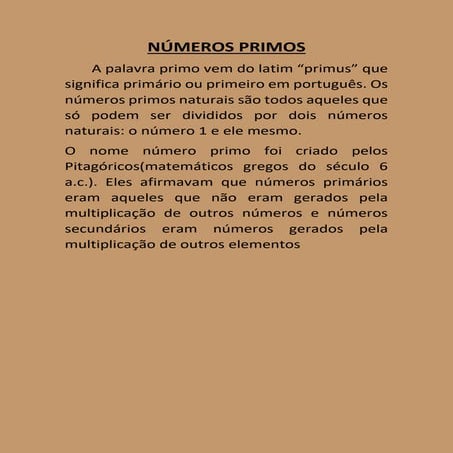 NÚMEROS PRIMOS

A palavra primo vem do latim “primus” que significa primário ou primeiro em português. Os números primos naturais são todos aqueles que só podem ser divididos por dois números naturais: o número 1 e ele mesmo.

O nome número primo foi criado pelos Pitagóricos(matemáticos gregos do século 6 a.c.). Eles afirmavam que números primários eram aqueles que não eram gerados pela multiplicação de outros números e números secundários eram números gerados pela multiplicação de outros elementos